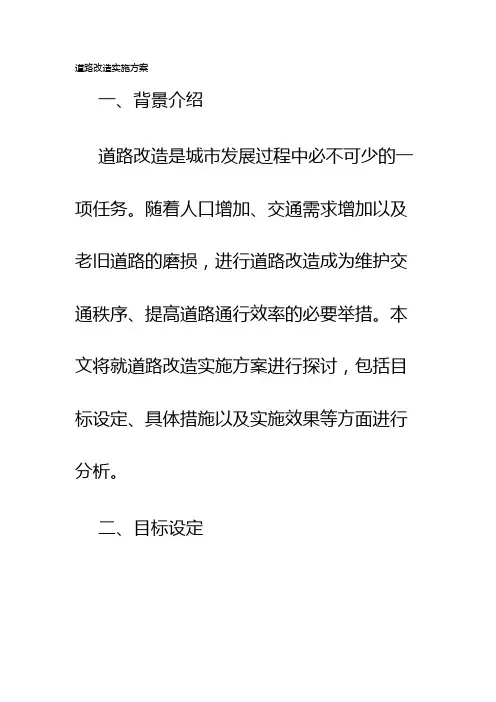 道路改造实施方案

一、背景介绍

道路改造是城市发展过程中必不可少的一项任务。随着人口增加、交通需求增加以及老旧道路的磨损，进行道路改造成为维护交通秩序、提高道路通行效率的必要举措。本文将就道路改造实施方案进行探讨，包括目标设定、具体措施以及实施效果等方面进行分析。

二、目标设定